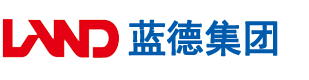 LAND 蓝德集团